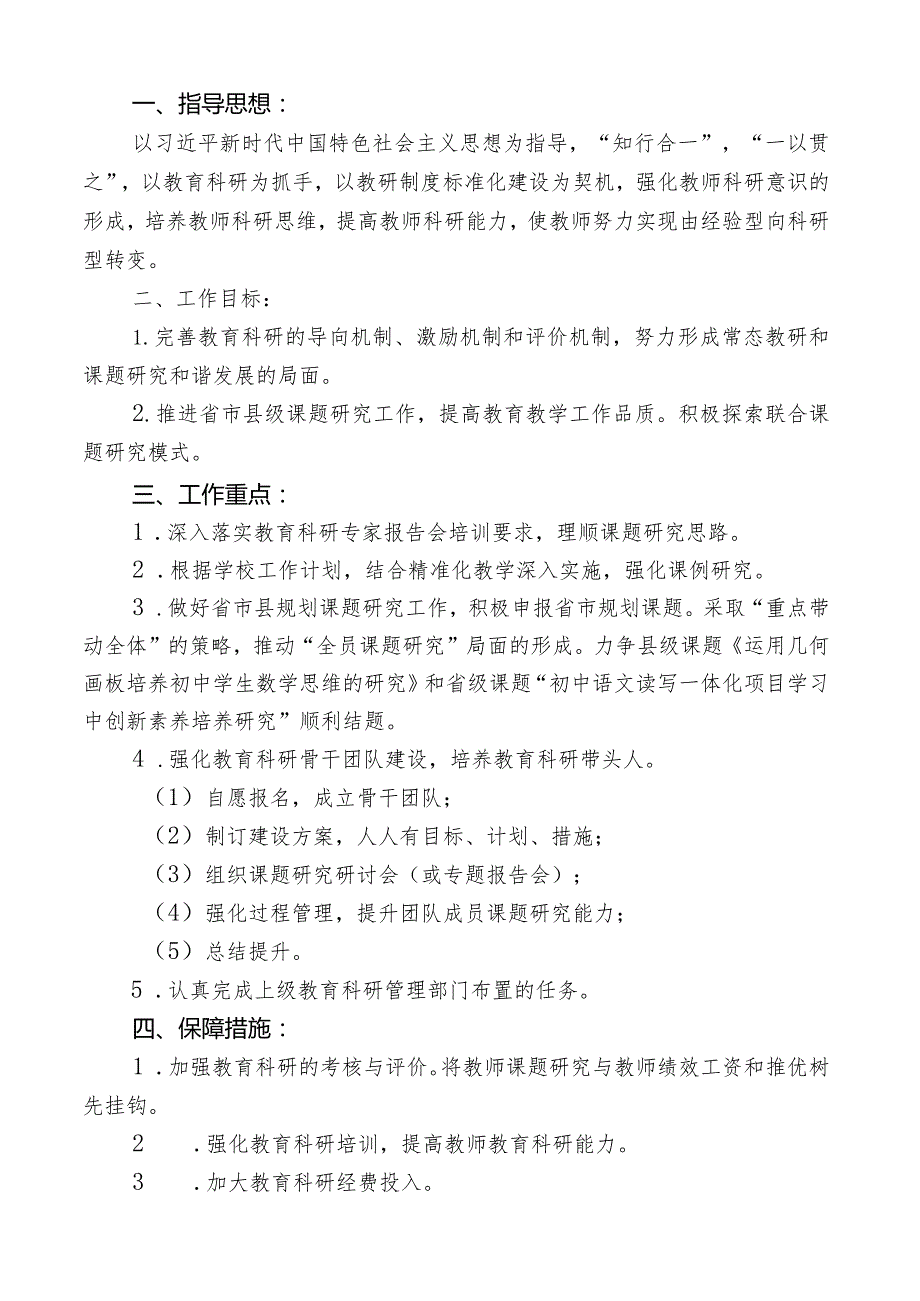 一、指导思想：

以习近平新时代中国特色社会主义思想为指导，“知行合一”，“一以贯之”，以教育科研为抓手，以教研制度标准化建设为契机，强化教师科研意识的形成，培养教师科研思维，提高教师科研能力，使教师努力实现由经验型向科研型转变。

二、工作目标：

1.完善教育科研的导向机制、激励机制和评价机制，努力形成常态教研和课题研究和谐发展的局面。

2.推进省市县级课题研究工作，提高教育教学工作品质。积极探索联合课题研究模式。

三、工作重点：

1．深入落实教育科研专家报告会培训要求，理顺课题研究思路。

2．根据学校工作计划，结合精准化教学深入实施，强化课例研究。

3．做好省市县规划课题研究工作，积极申报省市规划课题。采取“重点带动全体”的策略，推动“全员课题研究”局面的形成。力争县级课题《运用几何画板培养初中学生数学思维的研究》和省级课题“初中语文读写一体化项目学习中创新素养培养研究”顺利结题。

4．强化教育科研骨干团队建设，培养教育科研带头人。

（1）自愿报名，成立骨干团队；

（2）制订建设方案，人人有目标、计划、措施；

（3）组织课题研究研讨会（或专题报告会）；

（4）强化过程管理，提升团队成员课题研究能力；

（5）总结提升。

5．认真完成上级教育科研管理部门布置的任务。

四、保障措施：

1．加强教育科研的考核与评价。将教师课题研究与教师绩效工资和推优树先挂钩。

2　．强化教育科研培训，提高教师教育科研能力。

3　．加大教育科研经费投入。